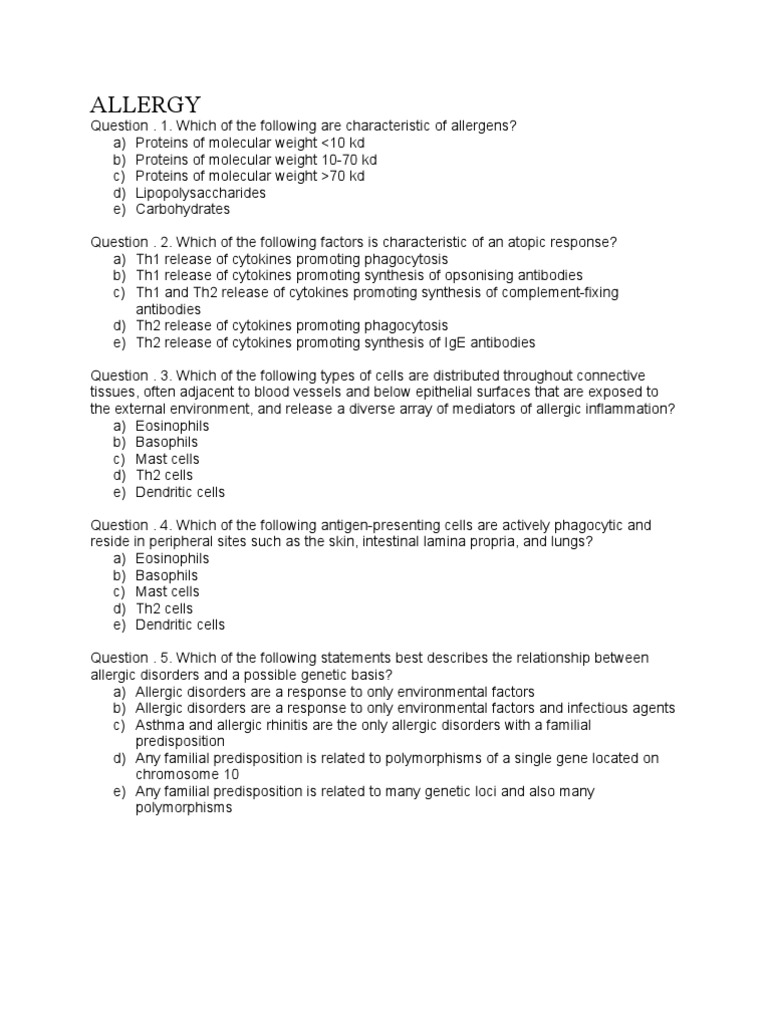 ALLERGY
Question . 1. Which of the following are characteristic of allergens?
a) Proteins of molecular weight <10 kd
b) Proteins of molecular weight 10-70 kd
c) Proteins of molecular weight >70 kd
d) Lipopolysaccharides
e) Carbohydrates

Question . 2. Which of the following factors is characteristic of an atopic response?
a) Th1 release of cytokines promoting phagocytosis
b) Th1 release of cytokines promoting synthesis of opsonising antibodies
c) Th1 and Th2 release of cytokines promoting synthesis of complement-fixing antibodies
d) Th2 release of cytokines promoting phagocytosis
e) Th2 release of cytokines promoting synthesis of IgE antibodies

Question . 3. Which of the following types of cells are distributed throughout connective tissues, often adjacent to blood vessels and below epithelial surfaces that are exposed to the external environment, and release a diverse array of mediators of allergic inflammation?
a) Eosinophils
b) Basophils
c) Mast cells
d) Th2 cells
e) Dendritic cells

Question . 4. Which of the following antigen-presenting cells are actively phagocytic and reside in peripheral sites such as the skin, intestinal lamina propria, and lungs?
a) Eosinophils
b) Basophils
c) Mast cells
d) Th2 cells
e) Dendritic cells

Question . 5. Which of the following statements best describes the relationship between allergic disorders and a possible genetic basis?
a) Allergic disorders are a response to only environmental factors
b) Allergic disorders are a response to only environmental factors and infectious agents
c) Asthma and allergic rhinitis are the only allergic disorders with a familial predisposition
d) Any familial predisposition is related to polymorphisms of a single gene located on chromosome 10
e) Any familial predisposition is related to many genetic loci and also many polymorphisms